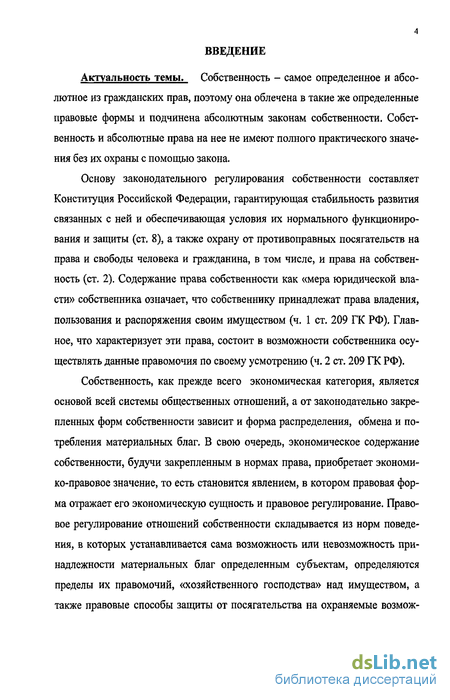 4

ВВЕДЕНИЕ

Актуальность темы. Собственность – самое определенное и абсолютное из гражданских прав, поэтому она облечена в такие же определенные правовые формы и подчинена абсолютным законам собственности. Собственность и абсолютные права на нее не имеют полного практического значения без их охраны с помощью закона.

Основу законодательного регулирования собственности составляет Конституция Российской Федерации, гарантирующая стабильность развития связанных с ней и обеспечивающая условия их нормального функционирования и защиты (ст. 8), а также охрану от противоправных посягательств на права и свободы человека и гражданина, в том числе, и права на собственность (ст. 2). Содержание права собственности как «мера юридической власти» собственника означает, что собственнику принадлежат права владения, пользования и распоряжения своим имуществом (ч. 1 ст. 209 ГК РФ). Главное, что характеризует эти права, состоит в возможности собственника осуществлять данные правомочия по своему усмотрению (ч. 2 ст. 209 ГК РФ).

Собственность, как прежде всего экономическая категория, является основой всей системы общественных отношений, а от законодательно закрепленных форм собственности зависит и форма распределения, обмена и потребления материальных благ. В свою очередь, экономическое содержание собственности, будучи закрепленным в нормах права, приобретает экономико-правовое значение, то есть становится явлением, в котором правовая форма отражает его экономическую сущность и правовое регулирование. Правовое регулирование отношений собственности складывается из норм поведения, в которых устанавливается сама возможность или невозможность принадлежности материальных благ определенным субъектам, определяются пределы их правомочий, «хозяйственного господства» над имуществом, а также правовые способы защиты от посягательства на охраняемые возмож-

dsLib.net
библиотека диссертаций